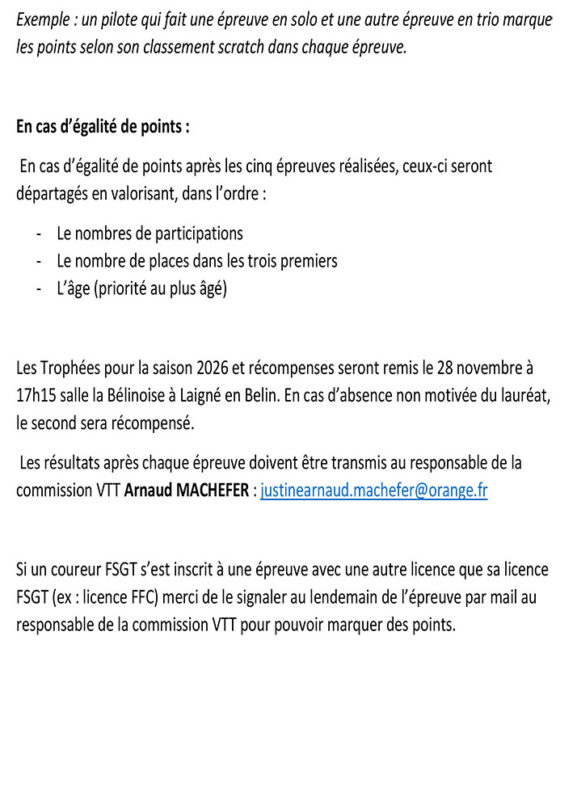 Exemple : un pilote qui fait une épreuve en solo et une autre épreuve en trio marque les points selon son classement scratch dans chaque épreuve.

En cas d'égalité de points :

En cas d'égalité de points après les cinq épreuves réalisées, ceux-ci seront départagés en valorisant, dans l'ordre :

- Le nombres de participations
- Le nombre de places dans les trois premiers
- L'âge (priorité au plus âgé)

Les Trophées pour la saison 2026 et récompenses seront remis le 28 novembre à 17h15 salle la Bélinoise à Laigné en Belin. En cas d'absence non motivée du lauréat, le second sera récompensé.

Les résultats après chaque épreuve doivent être transmis au responsable de la commission VTT Arnaud MACHEFER : justinearnaud.machefer@orange.fr

Si un coureur FSGT s'est inscrit à une épreuve avec une autre licence que sa licence FSGT (ex : licence FFC) merci de le signaler au lendemain de l'épreuve par mail au responsable de la commission VTT pour pouvoir marquer des points.